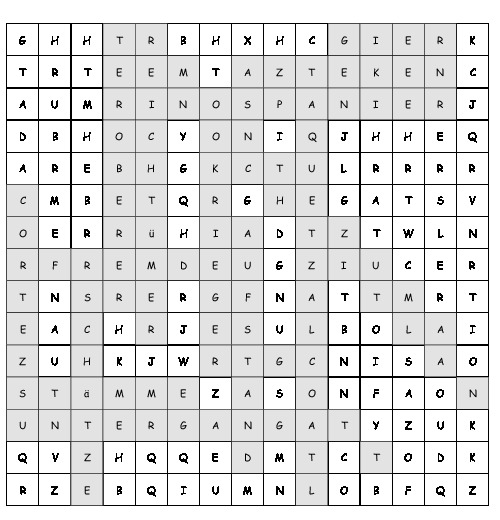 | G | H | H | T | R | B | H | X | H | C | G | I | E | R | K |
|---|---|---|---|---|---|---|---|---|---|---|---|---|---|---|
| T | R | T | E | E | M | T | A | Z | T | E | K | E | N | C |
| A | U | M | R | I | N | O | S | P | A | N | I | E | R | J |
| D | B | H | O | C | Y | O | N | I | Q | J | H | H | E | Q |
| A | R | E | B | H | G | K | C | T | U | L | R | R | R | R |
| C | M | B | E | T | Q | R | G | H | E | G | A | T | S | V |
| O | E | R | R | ü | H | I | A | D | T | Z | T | W | L | N |
| R | F | R | E | M | D | E | U | G | Z | I | U | C | E | R |
| T | N | S | R | E | R | G | F | N | A | T | T | M | R | T |
| E | A | C | H | R | J | E | S | U | L | B | O | L | A | I |
| Z | U | H | K | J | W | R | T | G | C | N | I | S | A | O |
| S | T | ä | M | M | E | Z | A | S | O | N | F | A | O | N |
| U | N | T | E | R | G | A | N | G | A | T | Y | Z | U | K |
| Q | V | Z | H | Q | Q | E | D | M | T | C | T | O | D | K |
| R | Z | E | B | Q | I | U | M | N | L | O | B | F | Q | Z |